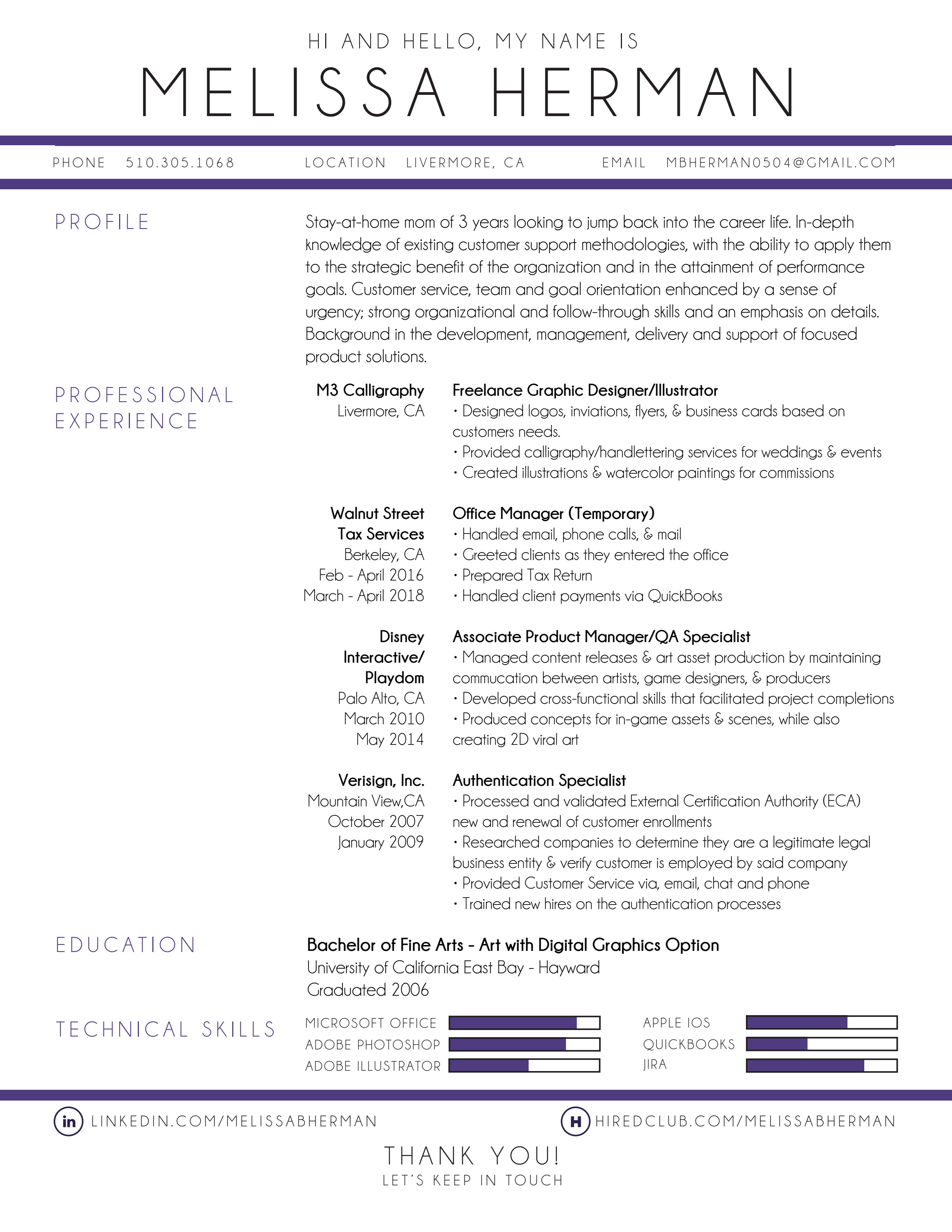 HI AND HELLO, MY NAME IS
MELISSA HERMAN

PHONE 510.305.1068 LOCATION LIVERMORE, CA EMAIL MBHERMAN0504@GMAIL.COM

PROFILE

Stay-at-home mom of 3 years looking to jump back into the career life. In-depth knowledge of existing customer support methodologies, with the ability to apply them to the strategic benefit of the organization and in the attainment of performance goals. Customer service, team and goal orientation enhanced by a sense of urgency; strong organizational and follow-through skills and an emphasis on details. Background in the development, management, delivery and support of focused product solutions.

PROFESSIONAL EXPERIENCE

M3 Calligraphy
Livermore, CA

Freelance Graphic Designer/Illustrator
• Designed logos, inviations, flyers, & business cards based on customers needs.
• Provided calligraphy/handlettering services for weddings & events
• Created illustrations & watercolor paintings for commissions

Walnut Street Tax Services
Berkeley, CA
Feb - April 2016
March - April 2018

Office Manager (Temporary)
• Handled email, phone calls, & mail
• Greeted clients as they entered the office
• Prepared Tax Return
• Handled client payments via QuickBooks

Disney Interactive/ Playdom
Palo Alto, CA
March 2010
May 2014

Associate Product Manager/QA Specialist
• Managed content releases & art asset production by maintaining commucation between artists, game designers, & producers
• Developed cross-functional skills that facilitated project completions
• Produced concepts for in-game assets & scenes, while also creating 2D viral art

Verisign, Inc.
Mountain View,CA
October 2007
January 2009

Authentication Specialist
• Processed and validated External Certification Authority (ECA) new and renewal of customer enrollments
• Researched companies to determine they are a legitimate legal business entity & verify customer is employed by said company
• Provided Customer Service via, email, chat and phone
• Trained new hires on the authentication processes

EDUCATION

Bachelor of Fine Arts - Art with Digital Graphics Option
University of California East Bay - Hayward
Graduated 2006

TECHNICAL SKILLS

MICROSOFT OFFICE
ADOBE PHOTOSHOP
ADOBE ILLUSTRATOR
APPLE IOS
QUICKBOOKS
JIRA

in LINKEDIN.COM/MELISSABHERMAN
H HIREDCLUB.COM/MELISSABHERMAN

THANK YOU!
LET'S KEEP IN TOUCH